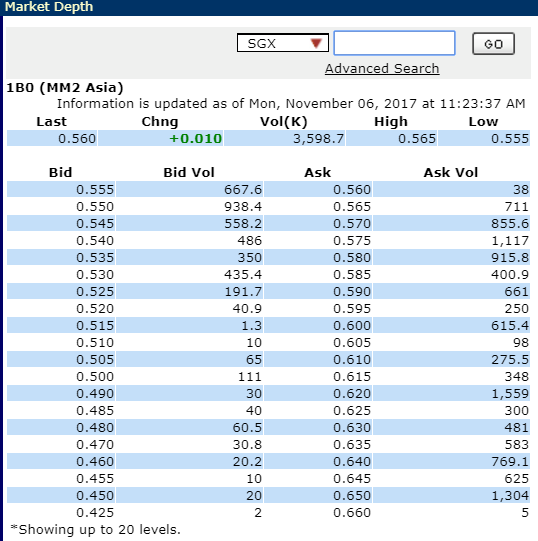 Market Depth

SGX

GO

Advanced Search

1B0 (MM2 Asia)

Information is updated as of Mon, November 06, 2017 at 11:23:37 AM

| Last | Chng | Vol(K) | High | Low |
|---|---|---|---|---|
| 0.560 | +0.010 | 3,598.7 | 0.565 | 0.555 |

| Bid | Bid Vol | Ask | Ask Vol |
|---|---|---|---|
| 0.555 | 667.6 | 0.560 | 38 |
| 0.550 | 938.4 | 0.565 | 711 |
| 0.545 | 558.2 | 0.570 | 855.6 |
| 0.540 | 486 | 0.575 | 1,117 |
| 0.535 | 350 | 0.580 | 915.8 |
| 0.530 | 435.4 | 0.585 | 400.9 |
| 0.525 | 191.7 | 0.590 | 661 |
| 0.520 | 40.9 | 0.595 | 250 |
| 0.515 | 1.3 | 0.600 | 615.4 |
| 0.510 | 10 | 0.605 | 98 |
| 0.505 | 65 | 0.610 | 275.5 |
| 0.500 | 111 | 0.615 | 348 |
| 0.490 | 30 | 0.620 | 1,559 |
| 0.485 | 40 | 0.625 | 300 |
| 0.480 | 60.5 | 0.630 | 481 |
| 0.470 | 30.8 | 0.635 | 583 |
| 0.460 | 20.2 | 0.640 | 769.1 |
| 0.455 | 10 | 0.645 | 625 |
| 0.450 | 20 | 0.650 | 1,304 |
| 0.425 | 2 | 0.660 | 5 |

*Showing up to 20 levels.